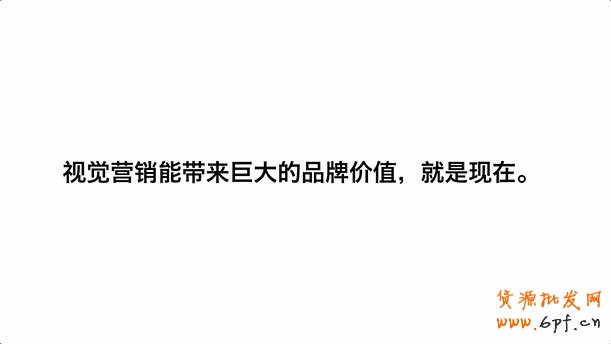 视觉营销能带来巨大的品牌价值，就是现在。

货源批发网
www.6pf.cn